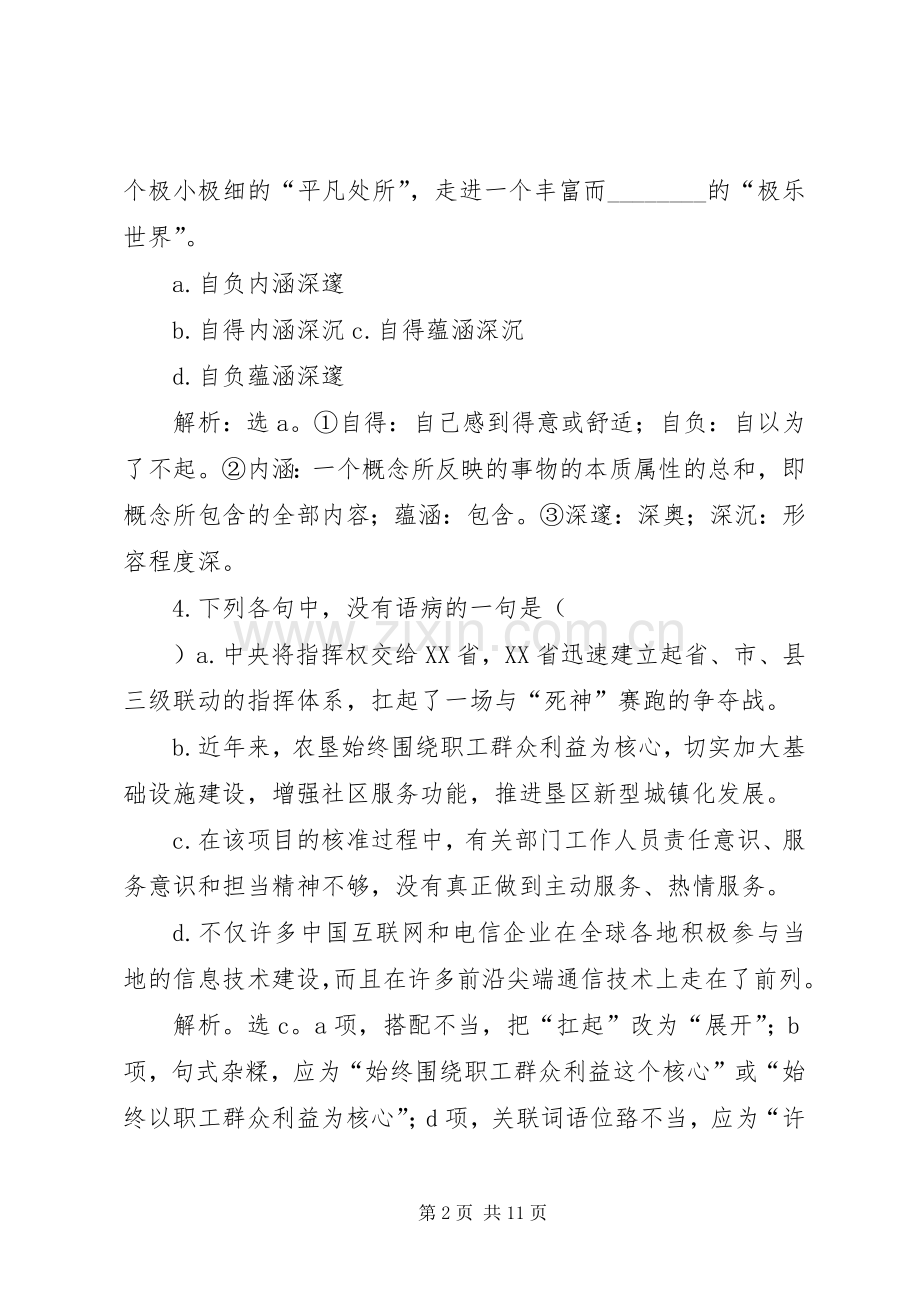 个极小极细的“平凡处所”，走进一个丰富而____的“极乐世界”。

a.自负内涵深邃

b.自得内涵深沉 c.自得蕴涵深沉

d.自负蕴涵深邃

解析：选a。①自得：自己感到得意或舒适；自负：自以为了不起。②内涵：一个概念所反映的事物的本质属性的总和，即概念所包含的全部内容；蕴涵：包含。③深邃：深奥；深沉：形容程度深。

4.下列各句中，没有语病的一句是（

）a.中央将指挥权交给XX省，XX省迅速建立起省、市、县三级联动的指挥体系，扛起了一场与“死神”赛跑的争夺战。

b.近年来，农垦始终围绕职工群众利益为核心，切实加大基础设施建设，增强社区服务功能，推进垦区新型城镇化发展。

c.在该项目的核准过程中，有关部门工作人员责任意识、服务意识和担当精神不够，没有真正做到主动服务、热情服务。

d.不仅许多中国互联网和电信企业在全球各地积极参与当地的信息技术建设，而且在许多前沿尖端通信技术上走在了前列。

解析。选c。a项，搭配不当，把“扛起”改为“展开”；b项，句式杂糅，应为“始终围绕职工群众利益这个核心”或“始终以职工群众利益为核心”；d项，关联词语位臵不当，应为“许

第2页 共11页

www.zixin.com.cn